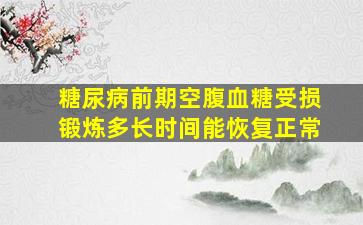 糖尿病前期空腹血糖受损
锻炼多长时间能恢复正常